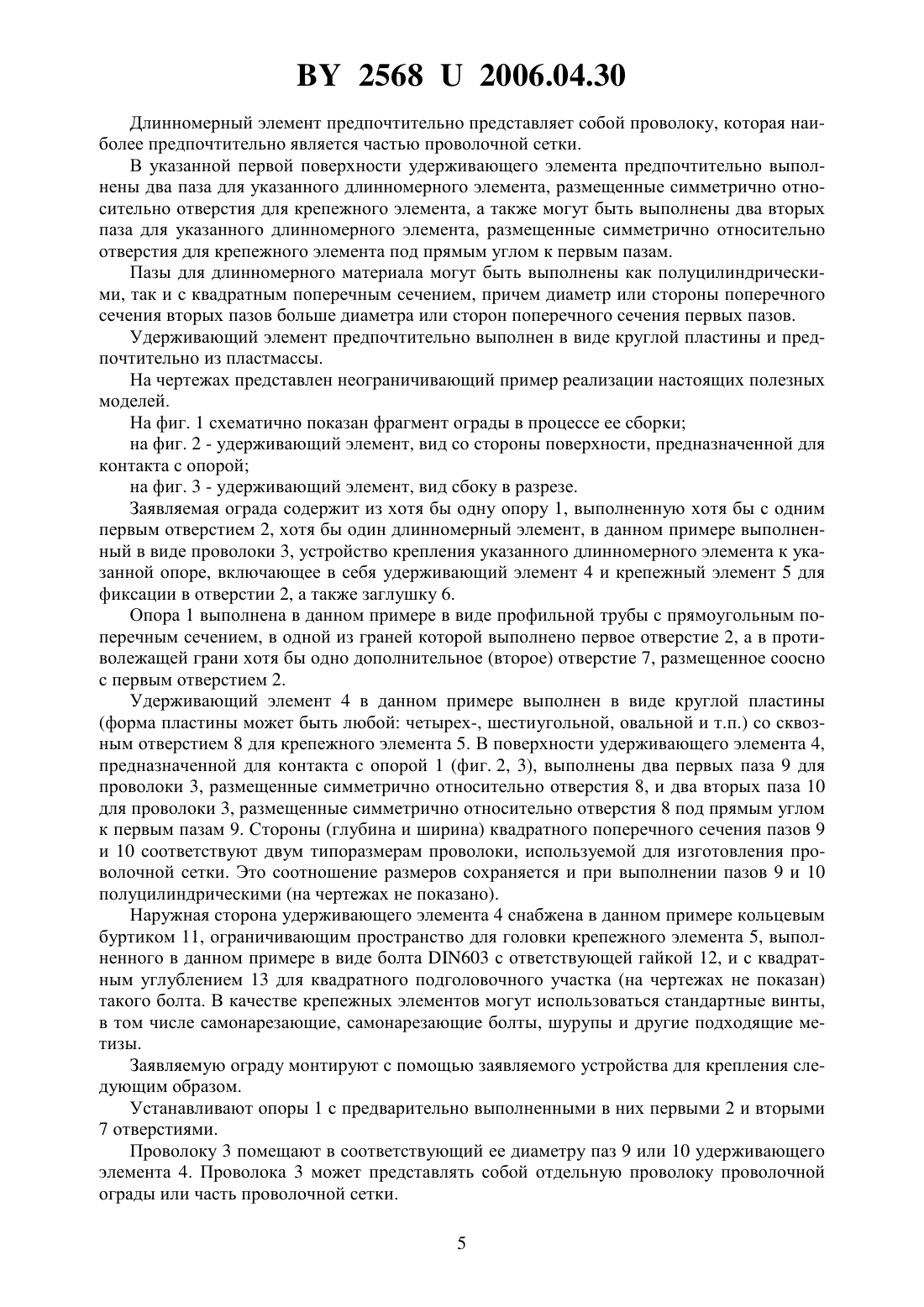 BY 2568 U 2006.04.30

Длинномерный элемент предпочтительно представляет собой проволоку, которая наиболее предпочтительно является частью проволочной сетки.

В указанной первой поверхности удерживающего элемента предпочтительно выполнены два паза для указанного длинномерного элемента, размещенные симметрично относительно отверстия для крепежного элемента, а также могут быть выполнены два вторых паза для указанного длинномерного элемента, размещенные симметрично относительно отверстия для крепежного элемента под прямым углом к первым пазам.

Пазы для длинномерного материала могут быть выполнены как полуцилиндрическими, так и с квадратным поперечным сечением, причем диаметр или стороны поперечного сечения вторых пазов больше диаметра или сторон поперечного сечения первых пазов.

Удерживающий элемент предпочтительно выполнен в виде круглой пластины и предпочтительно из пластмассы.

На чертежах представлен неограничивающий пример реализации настоящих полезных моделей.

На фиг. 1 схематично показан фрагмент ограды в процессе ее сборки;

на фиг. 2 - удерживающий элемент, вид со стороны поверхности, предназначенной для контакта с опорой;

на фиг. 3 - удерживающий элемент, вид сбоку в разрезе.

Заявляемая ограда содержит из хотя бы одну опору 1, выполненную хотя бы с одним первым отверстием 2, хотя бы один длинномерный элемент, в данном примере выполненный в виде проволоки 3, устройство крепления указанного длинномерного элемента к указанной опоре, включающее в себя удерживающий элемент 4 и крепежный элемент 5 для фиксации в отверстии 2, а также заглушку 6.

Опора 1 выполнена в данном примере в виде профильной трубы с прямоугольным поперечным сечением, в одной из граней которой выполнено первое отверстие 2, а в противолежащей грани хотя бы одно дополнительное (второе) отверстие 7, размещенное соосно с первым отверстием 2.

Удерживающий элемент 4 в данном примере выполнен в виде круглой пластины (форма пластины может быть любой: четырех-, шестиугольной, овальной и т.п.) со сквозным отверстием 8 для крепежного элемента 5. В поверхности удерживающего элемента 4, предназначенной для контакта с опорой 1 (фиг. 2, 3), выполнены два первых паза 9 для проволоки 3, размещенные симметрично относительно отверстия 8, и два вторых паза 10 для проволоки 3, размещенные симметрично относительно отверстия 8 под прямым углом к первым пазам 9. Стороны (глубина и ширина) квадратного поперечного сечения пазов 9 и 10 соответствуют двум типоразмерам проволоки, используемой для изготовления проволочной сетки. Это соотношение размеров сохраняется и при выполнении пазов 9 и 10 полуцилиндрическими (на чертежах не показано).

Наружная сторона удерживающего элемента 4 снабжена в данном примере кольцевым буртиком 11, ограничивающим пространство для головки крепежного элемента 5, выполненного в данном примере в виде болта DIN603 с ответствующей гайкой 12, и с квадратным углублением 13 для квадратного подголовочного участка (на чертежах не показан) такого болта. В качестве крепежных элементов могут использоваться стандартные винты, в том числе самонарезающие, самонарезающие болты, шурупы и другие подходящие метизы.

Заявляемую ограду монтируют с помощью заявляемого устройства для крепления следующим образом.

Устанавливают опоры 1 с предварительно выполненными в них первыми 2 и вторыми 7 отверстиями.

Проволоку 3 помещают в соответствующий ее диаметру паз 9 или 10 удерживающего элемента 4. Проволока 3 может представлять собой отдельную проволоку проволочной ограды или часть проволочной сетки.

5